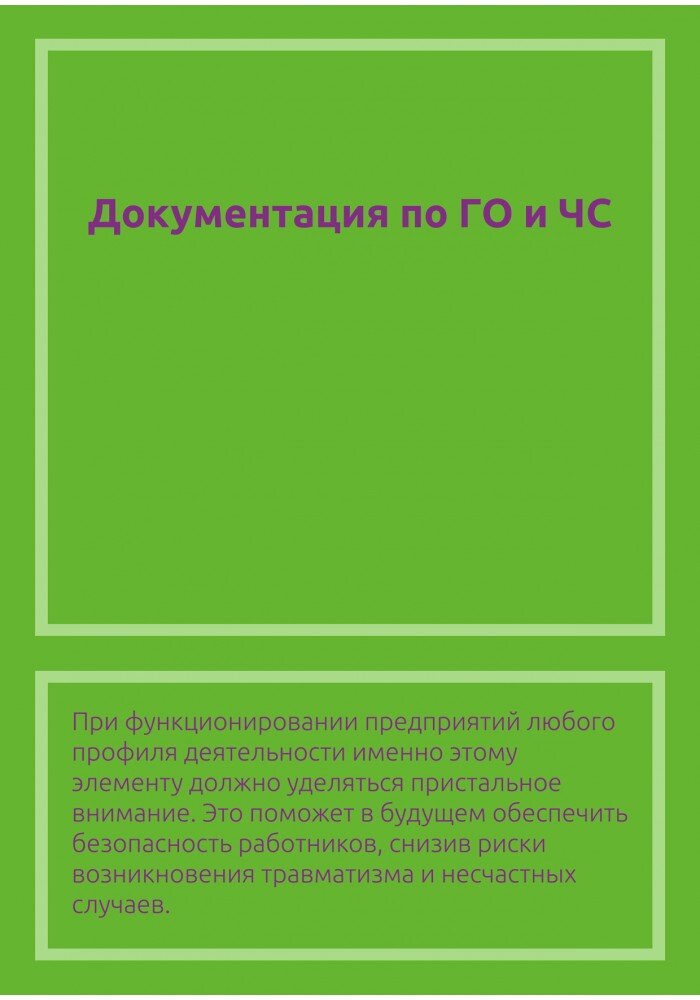 Документация по ГО и ЧС

При функционировании предприятий любого профиля деятельности именно этому элементу должно уделяться пристальное внимание. Это поможет в будущем обеспечить безопасность работников, снизив риски возникновения травматизма и несчастных случаев.